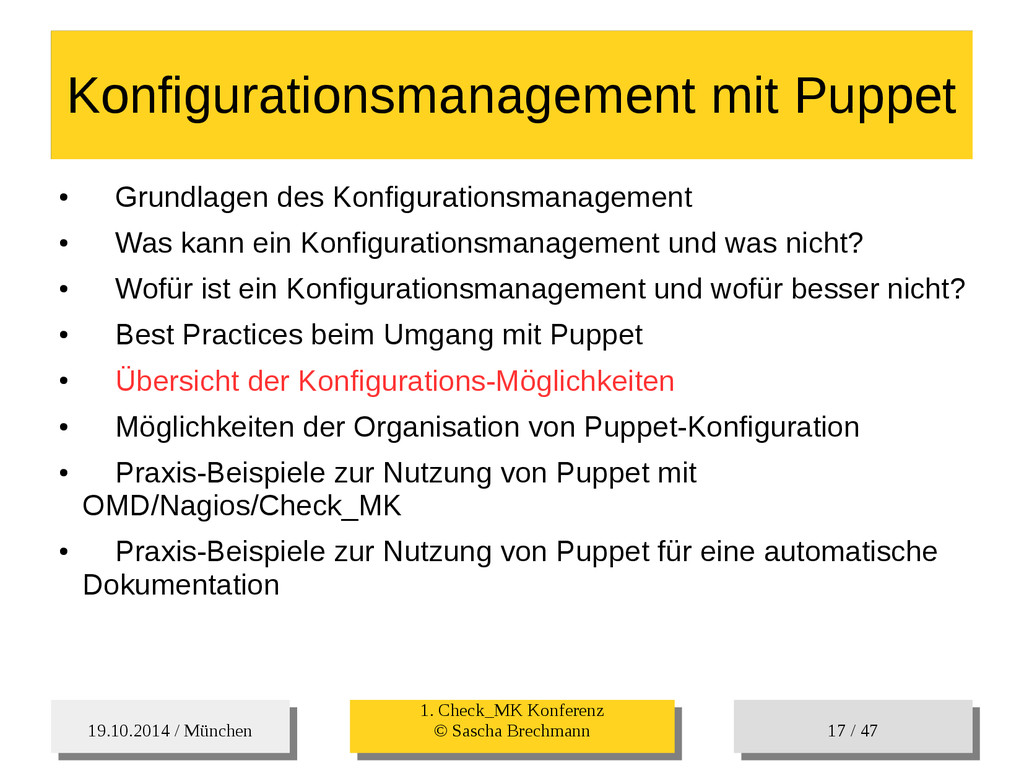 Konfigurationsmanagement mit Puppet

• Grundlagen des Konfigurationsmanagement
• Was kann ein Konfigurationsmanagement und was nicht?
• Wofür ist ein Konfigurationsmanagement und wofür besser nicht?
• Best Practices beim Umgang mit Puppet
• Übersicht der Konfigurations-Möglichkeiten
• Möglichkeiten der Organisation von Puppet-Konfiguration
• Praxis-Beispiele zur Nutzung von Puppet mit OMD/Nagios/Check_MK
• Praxis-Beispiele zur Nutzung von Puppet für eine automatische Dokumentation

19.10.2014 / München

1. Check_MK Konferenz
© Sascha Brechmann

17 / 47